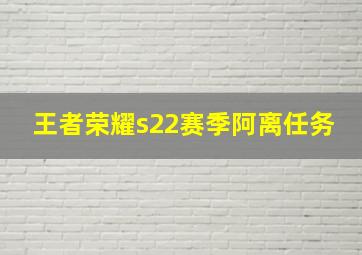 王者荣耀s22赛季阿离任务